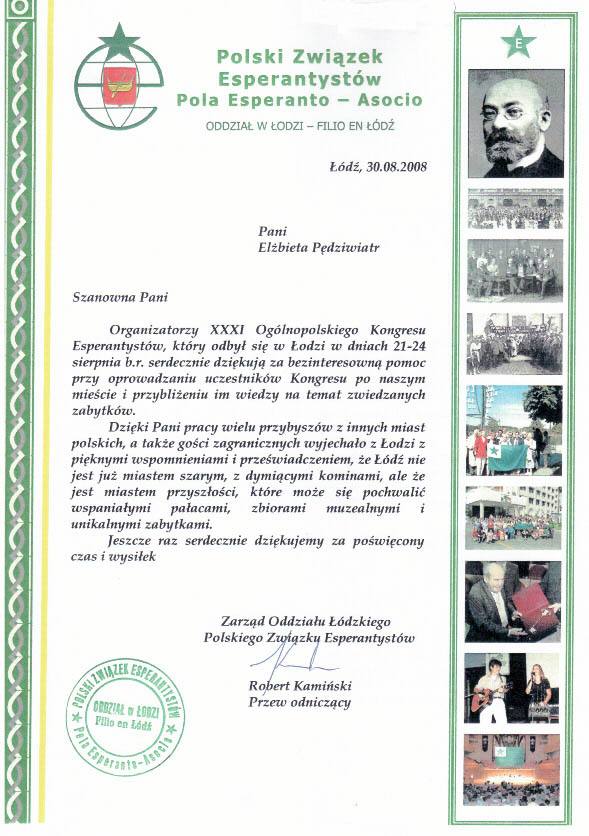 Polski Związek Esperantystów
Pola Esperanto – Asocio

ODDZIAŁ W ŁODZI – FILIO EN ŁÓDŹ

E

Łódź, 30.08.2008

Pani
Elżbieta Pędziwiatr

Szanowna Pani

Organizatorzy XXXI Ogólnopolskiego Kongresu Esperantystów, który odbył się w Łodzi w dniach 21-24 sierpnia b.r. serdecznie dziękują za bezinteresowną pomoc przy oprowadzaniu uczestników Kongresu po naszym mieście i przybliżeniu im wiedzy na temat zwiedzanych zabytków.

Dzięki Pani pracy wielu przybyszów z innych miast polskich, a także gości zagranicznych wyjechało z Łodzi z pięknymi wspomnieniami i przeświadczeniem, że Łódź nie jest już miastem szarym, z dymiącymi kominami, ale że jest miastem przyszłości, które może się pochwalić wspaniałymi pałacami, zbiorami muzealnymi i unikalnymi zabytkami.

Jeszcze raz serdecznie dziękujemy za poświęcony czas i wysiłek

Zarząd Oddziału Łódzkiego
Polskiego Związku Esperantystów

Robert Kamiński
Przew odniczący

POLSKI ZWIĄZEK ESPERANTYSTÓW
ODDZIAŁ w ŁODZI
Filio en Łódź
Pola Esperanto-Asocio